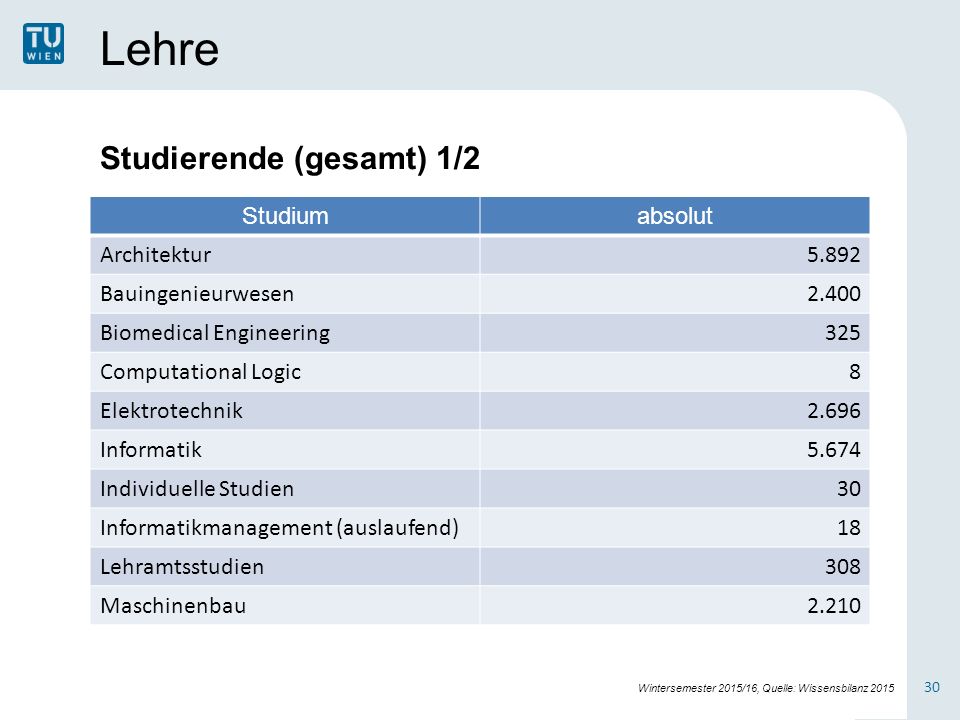 TU WIEN

Lehre

Studierende (gesamt) 1/2

| Studium | absolut |
|---|---|
| Architektur | 5.892 |
| Bauingenieurwesen | 2.400 |
| Biomedical Engineering | 325 |
| Computational Logic | 8 |
| Elektrotechnik | 2.696 |
| Informatik | 5.674 |
| Individuelle Studien | 30 |
| Informatikmanagement (auslaufend) | 18 |
| Lehramtsstudien | 308 |
| Maschinenbau | 2.210 |

Wintersemester 2015/16, Quelle: Wissensbilanz 2015

30